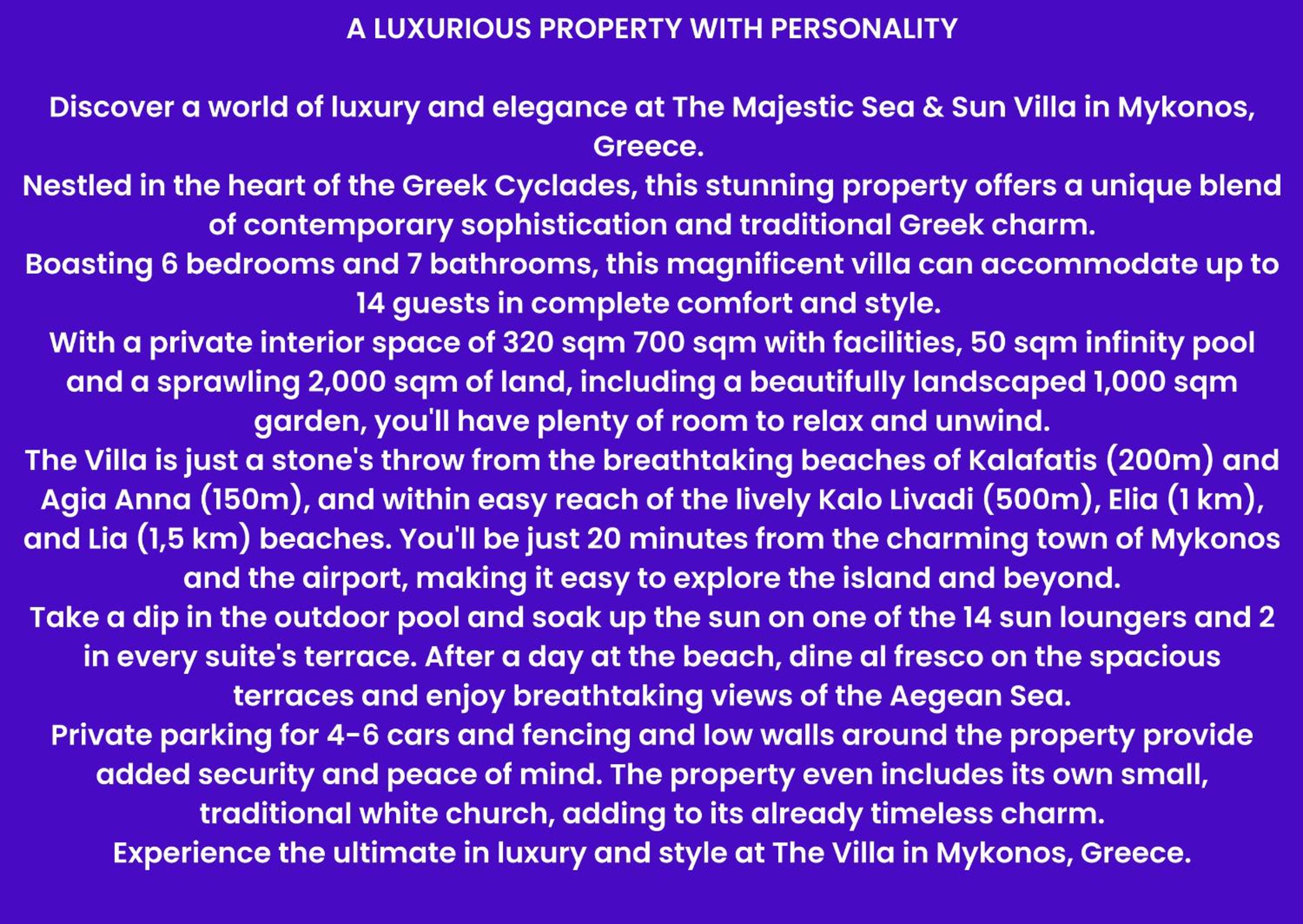 A LUXURIOUS PROPERTY WITH PERSONALITY

Discover a world of luxury and elegance at The Majestic Sea & Sun Villa in Mykonos, Greece.
Nestled in the heart of the Greek Cyclades, this stunning property offers a unique blend of contemporary sophistication and traditional Greek charm.
Boasting 6 bedrooms and 7 bathrooms, this magnificent villa can accommodate up to 14 guests in complete comfort and style.
With a private interior space of 320 sqm 700 sqm with facilities, 50 sqm infinity pool and a sprawling 2,000 sqm of land, including a beautifully landscaped 1,000 sqm garden, you'll have plenty of room to relax and unwind.
The Villa is just a stone's throw from the breathtaking beaches of Kalafatis (200m) and Agia Anna (150m), and within easy reach of the lively Kalo Livadi (500m), Elia (1 km), and Lia (1,5 km) beaches. You'll be just 20 minutes from the charming town of Mykonos and the airport, making it easy to explore the island and beyond.
Take a dip in the outdoor pool and soak up the sun on one of the 14 sun loungers and 2 in every suite's terrace. After a day at the beach, dine al fresco on the spacious terraces and enjoy breathtaking views of the Aegean Sea.
Private parking for 4-6 cars and fencing and low walls around the property provide added security and peace of mind. The property even includes its own small, traditional white church, adding to its already timeless charm.
Experience the ultimate in luxury and style at The Villa in Mykonos, Greece.